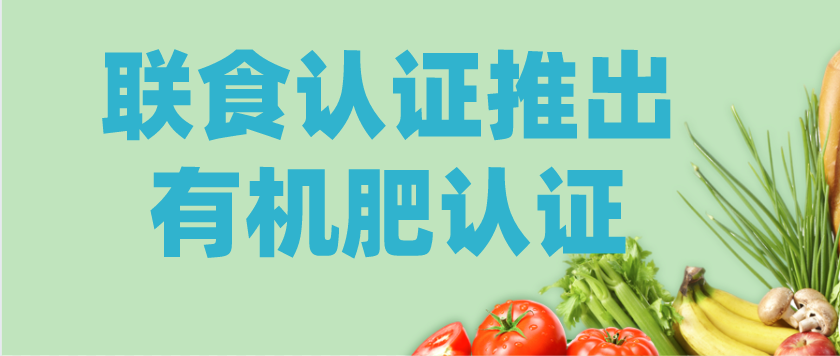 联食认证推出
有机肥认证